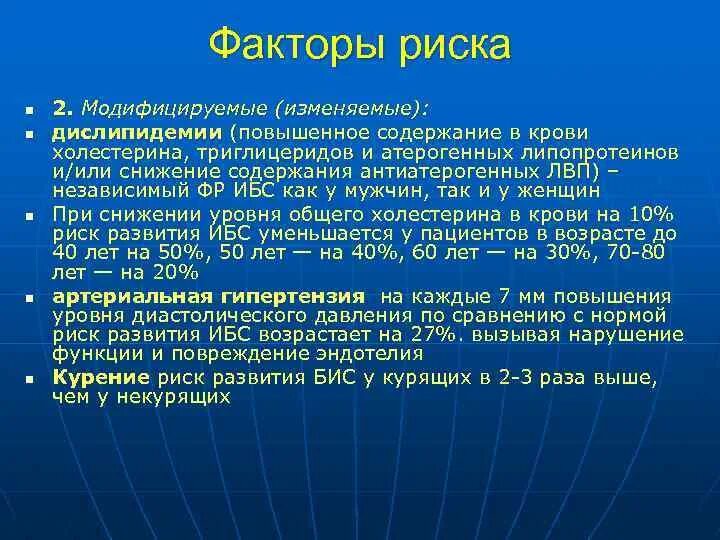 Факторы риска

- 2. Модифицируемые (изменяемые):
- дислипидемии (повышенное содержание в крови холестерина, триглицеридов и атерогенных липопротеинов и/или снижение содержания антиатерогенных ЛВП) – независимый ФР ИБС как у мужчин, так и у женщин
- При снижении уровня общего холестерина в крови на 10% риск развития ИБС уменьшается у пациентов в возрасте до 40 лет на 50%, 50 лет — на 40%, 60 лет — на 30%, 70-80 лет — на 20%
- артериальная гипертензия на каждые 7 мм повышения уровня диастолического давления по сравнению с нормой риск развития ИБС возрастает на 27%. вызывая нарушение функции и повреждение эндотелия
- Курение риск развития БИС у курящих в 2-3 раза выше, чем у некурящих